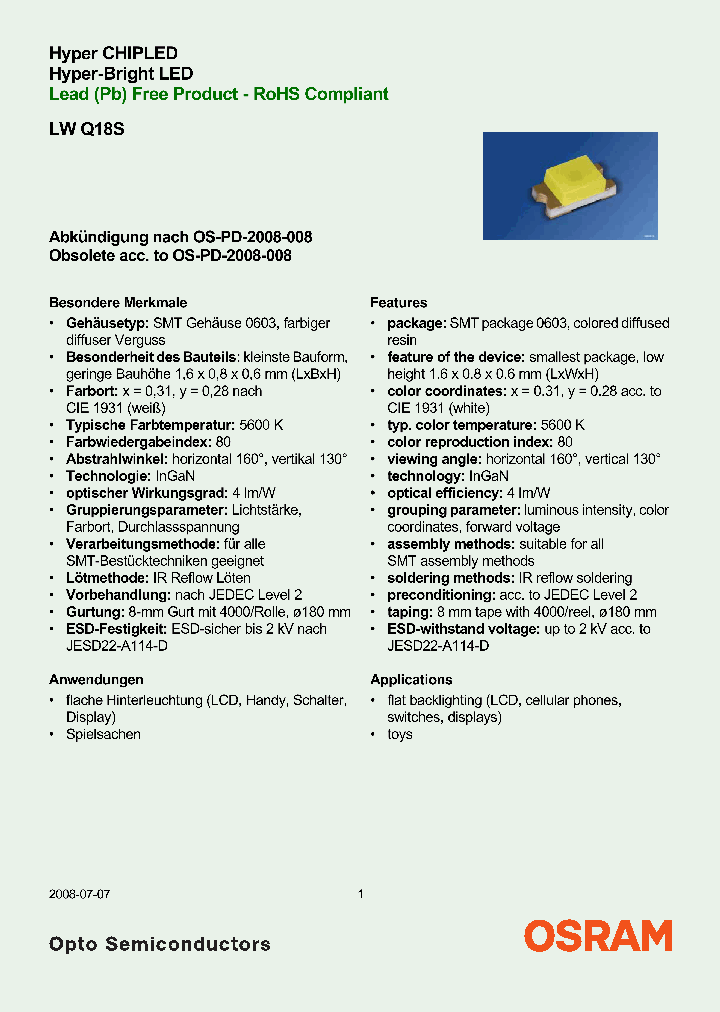 Hyper CHIPLED
Hyper-Bright LED
Lead (Pb) Free Product - RoHS Compliant

LW Q18S

Abkündigung nach OS-PD-2008-008
Obsolete acc. to OS-PD-2008-008

Besondere Merkmale
• Gehäusetyp: SMT Gehäuse 0603, farbiger diffuser Verguss
• Besonderheit des Bauteils: kleinste Bauform, geringe Bauhöhe 1,6 x 0,8 x 0,6 mm (LxBxH)
• Farbort: x = 0,31, y = 0,28 nach CIE 1931 (weiß)
• Typische Farbtemperatur: 5600 K
• Farbwiedergabeindex: 80
• Abstrahlwinkel: horizontal 160°, vertikal 130°
• Technologie: InGaN
• optischer Wirkungsgrad: 4 lm/W
• Gruppierungsparameter: Lichtstärke, Farbort, Durchlassspannung
• Verarbeitungsmethode: für alle SMT-Bestücktechniken geeignet
• Lötmethode: IR Reflow Löten
• Vorbehandlung: nach JEDEC Level 2
• Gurtung: 8-mm Gurt mit 4000/Rolle, ø180 mm
• ESD-Festigkeit: ESD-sicher bis 2 kV nach JESD22-A114-D

Anwendungen
• flache Hinterleuchtung (LCD, Handy, Schalter, Display)
• Spielsachen

Features
• package: SMT package 0603, colored diffused resin
• feature of the device: smallest package, low height 1.6 x 0.8 x 0.6 mm (LxWxH)
• color coordinates: x = 0.31, y = 0.28 acc. to CIE 1931 (white)
• typ. color temperature: 5600 K
• color reproduction index: 80
• viewing angle: horizontal 160°, vertical 130°
• technology: InGaN
• optical efficiency: 4 lm/W
• grouping parameter: luminous intensity, color coordinates, forward voltage
• assembly methods: suitable for all SMT assembly methods
• soldering methods: IR reflow soldering
• preconditioning: acc. to JEDEC Level 2
• taping: 8 mm tape with 4000/reel, ø180 mm
• ESD-withstand voltage: up to 2 kV acc. to JESD22-A114-D

Applications
• flat backlighting (LCD, cellular phones, switches, displays)
• toys

2008-07-07 1

Opto Semiconductors
OSRAM